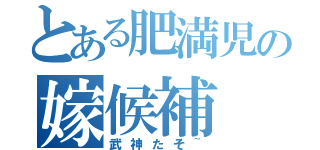 とある肥満児の
嫁候補
武神たそ~